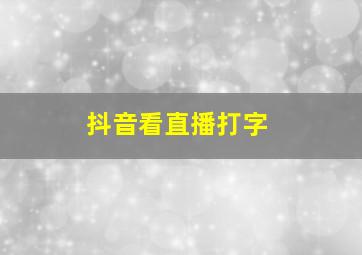 抖音看直播打字